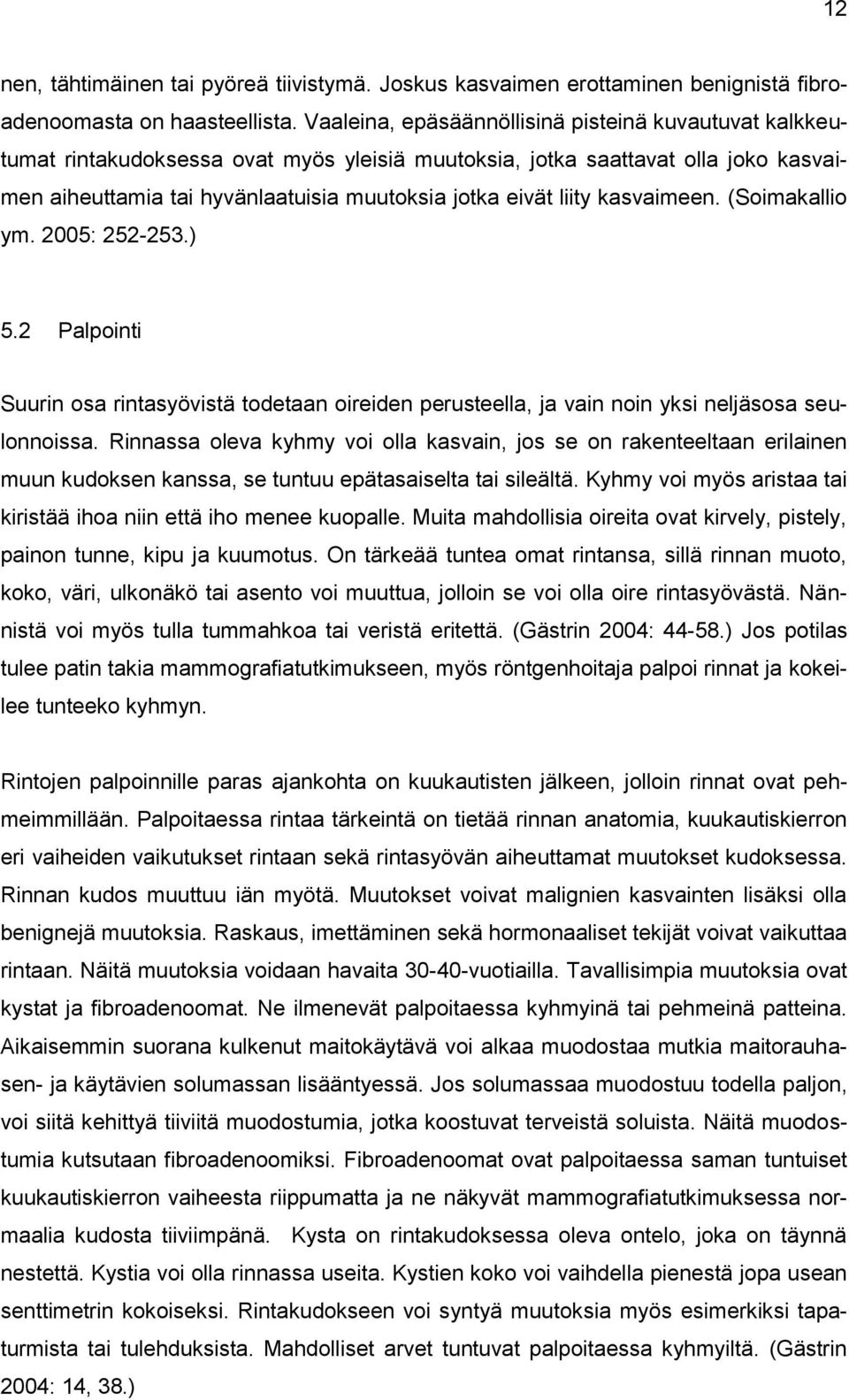 12

nen, tähtimäinen tai pyöreä tiivistymä. Joskus kasvaimen erottaminen benignistä fibroadenoomasta on haasteellista. Vaaleina, epäsäännöllisinä pisteinä kuvautuvat kalkkeutumat rintakudoksessa ovat myös yleisiä muutoksia, jotka saattavat olla joko kasvaimen aiheuttamia tai hyvänlaatuisia muutoksia jotka eivät liity kasvaimeen. (Soimakallio ym. 2005: 252-253.)

5.2 Palpointi

Suurin osa rintasyövistä todetaan oireiden perusteella, ja vain noin yksi neljäsosa seulonnoissa. Rinnassa oleva kyhmy voi olla kasvain, jos se on rakenteeltaan erilainen muun kudoksen kanssa, se tuntuu epätasaiselta tai sileältä. Kyhmy voi myös aristaa tai kiristää ihoa niin että iho menee kuopalle. Muita mahdollisia oireita ovat kirvely, pistely, painon tunne, kipu ja kuumotus. On tärkeää tuntea omat rintansa, sillä rinnan muoto, koko, väri, ulkonäkö tai asento voi muuttua, jolloin se voi olla oire rintasyövästä. Nännistä voi myös tulla tummahkoa tai veristä eritettä. (Gästrin 2004: 44-58.) Jos potilas tulee patin takia mammografiatutkimukseen, myös röntgenhoitaja palpoi rinnat ja kokeilee tunteeko kyhmyn.

Rintojen palpoinnille paras ajankohta on kuukautisten jälkeen, jolloin rinnat ovat pehmeimmillään. Palpoitaessa rintaa tärkeintä on tietää rinnan anatomia, kuukautiskierron eri vaiheiden vaikutukset rintaan sekä rintasyövän aiheuttamat muutokset kudoksessa. Rinnan kudos muuttuu iän myötä. Muutokset voivat malignien kasvainten lisäksi olla benignejä muutoksia. Raskaus, imettäminen sekä hormonaaliset tekijät voivat vaikuttaa rintaan. Näitä muutoksia voidaan havaita 30-40-vuotiailla. Tavallisimpia muutoksia ovat kystat ja fibroadenoomat. Ne ilmenevät palpoitaessa kyhmyinä tai pehmeinä patteina. Aikaisemmin suorana kulkenut maitokäytävä voi alkaa muodostaa mutkia maitorauhasen- ja käytävien solumassan lisääntyessä. Jos solumassaa muodostuu todella paljon, voi siitä kehittyä tiiviitä muodostumia, jotka koostuvat terveistä soluista. Näitä muodostumia kutsutaan fibroadenoomiksi. Fibroadenoomat ovat palpoitaessa saman tuntuiset kuukautiskierron vaiheesta riippumatta ja ne näkyvät mammografiatutkimuksessa normaalia kudosta tiiviimpänä. Kysta on rintakudoksessa oleva ontelo, joka on täynnä nestettä. Kystia voi olla rinnassa useita. Kystien koko voi vaihdella pienestä jopa usean senttimetrin kokoiseksi. Rintakudokseen voi syntyä muutoksia myös esimerkiksi tapaturmista tai tulehduksista. Mahdolliset arvet tuntuvat palpoitaessa kyhmyiltä. (Gästrin 2004: 14, 38.)